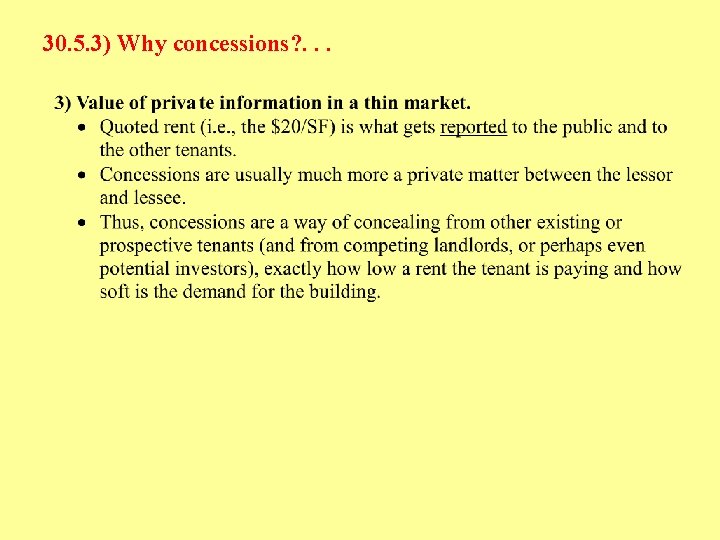 30.5.3) Why concessions?. . .

3) Value of priva te information in a thin market.

• Quoted rent (i.e., the $20/SF) is what gets reported to the public and to the other tenants.
• Concessions are usually much more a private matter between the lessor and lessee.
• Thus, concessions are a way of concealing from other existing or prospective tenants (and from competing landlords, or perhaps even potential investors), exactly how low a rent the tenant is paying and how soft is the demand for the building.